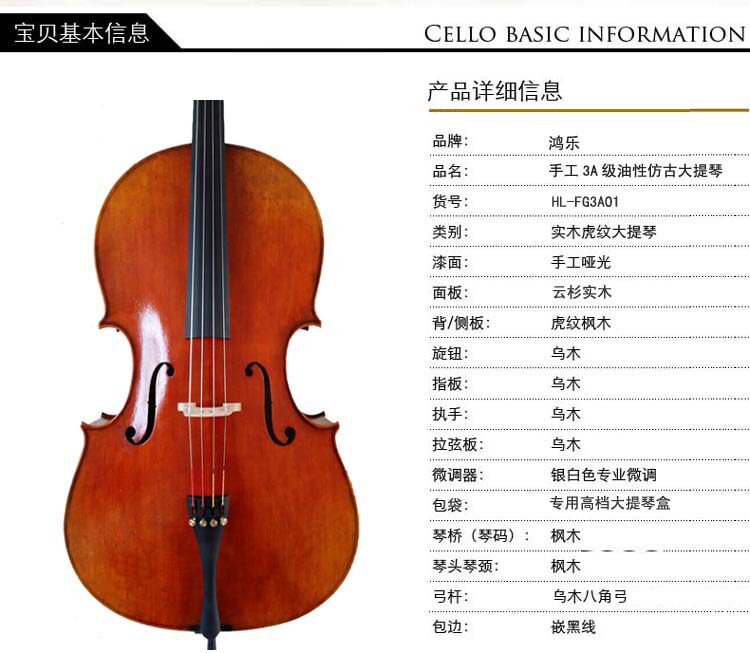 宝贝基本信息

CELLO BASIC INFORMATION

产品详细信息

品牌: 鸿乐
品名: 手工3A级油性仿古大提琴
货号: HL-FG3A01
类别: 实木虎纹大提琴
漆面: 手工哑光
面板: 云杉实木
背/侧板: 虎纹枫木
旋钮: 乌木
指板: 乌木
执手: 乌木
拉弦板: 乌木
微调器: 银白色专业微调
包袋: 专用高档大提琴盒
琴桥（琴码）: 枫木
琴头琴颈: 枫木
弓杆: 乌木八角弓
包边: 嵌黑线